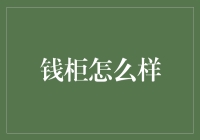 钱柜怎么样